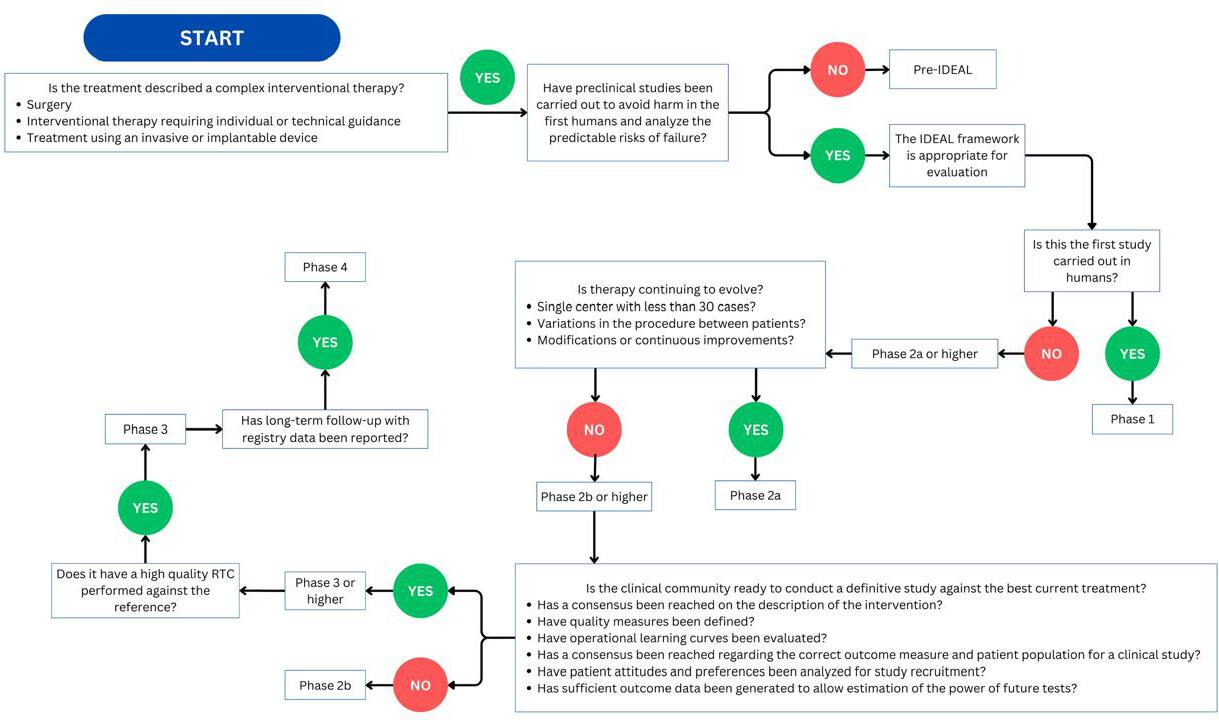 START

Is the treatment described a complex interventional therapy?
• Surgery
• Interventional therapy requiring individual or technical guidance
• Treatment using an invasive or implantable device

YES

Have preclinical studies been carried out to avoid harm in the first humans and analyze the predictable risks of failure?

NO

Pre-IDEAL

YES

The IDEAL framework is appropriate for evaluation

Is this the first study carried out in humans?

NO

YES

Phase 1

Phase 2a or higher

Is therapy continuing to evolve?
• Single center with less than 30 cases?
• Variations in the procedure between patients?
• Modifications or continuous improvements?

NO

YES

Phase 2a

Phase 2b or higher

Is the clinical community ready to conduct a definitive study against the best current treatment?
• Has a consensus been reached on the description of the intervention?
• Have quality measures been defined?
• Have operational learning curves been evaluated?
• Has a consensus been reached regarding the correct outcome measure and patient population for a clinical study?
• Have patient attitudes and preferences been analyzed for study recruitment?
• Has sufficient outcome data been generated to allow estimation of the power of future tests?

YES

Phase 3 or higher

NO

Phase 2b

Does it have a high quality RTC performed against the reference?

YES

Phase 3

Has long-term follow-up with registry data been reported?

YES

Phase 4